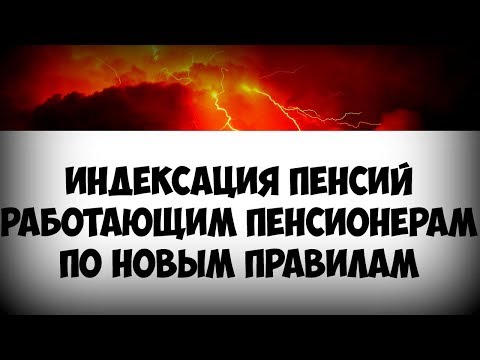 ИНДЕКСАЦИЯ ПЕНСИЙ
РАБОТАЮЩИМ ПЕНСИОНЕРАМ
ПО НОВЫМ ПРАВИЛАМ